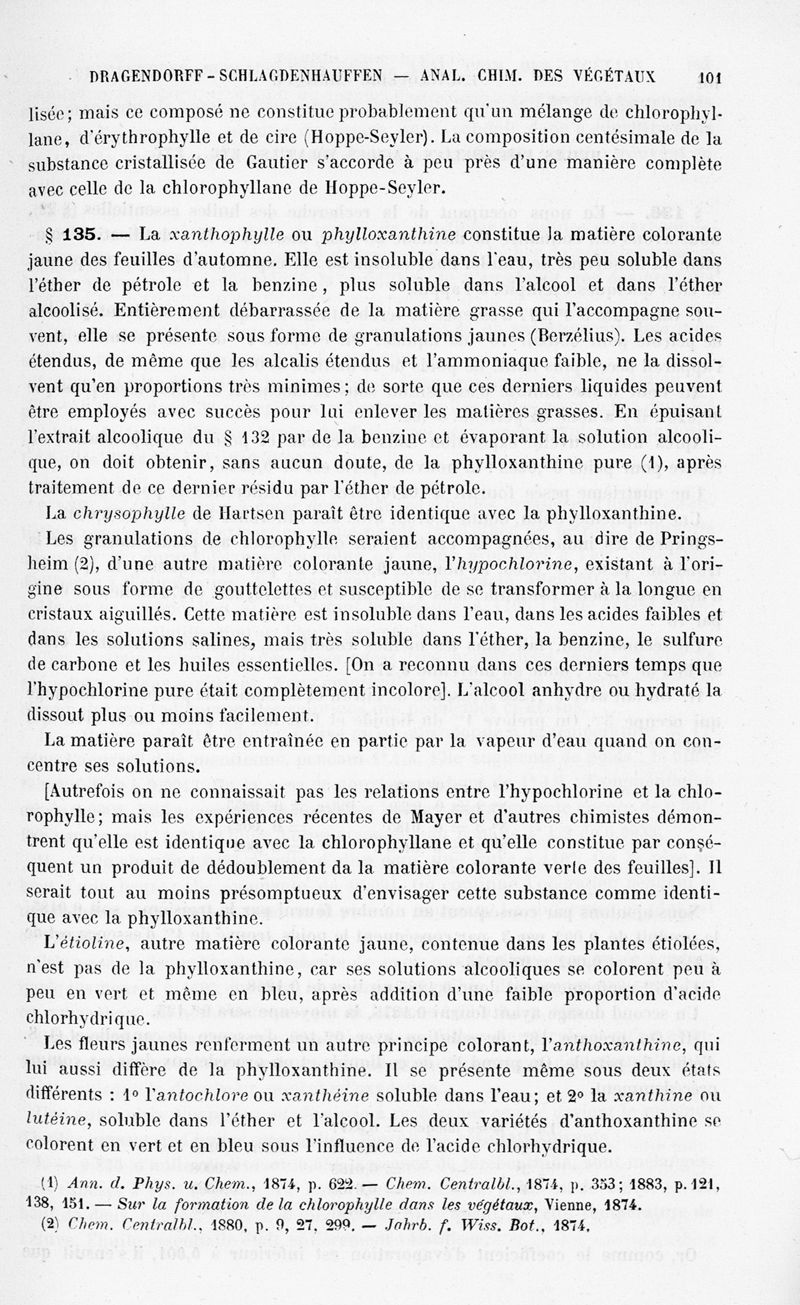 DRAGENDORFF - SCHLAGDENHAUFFEN — ANAL. CHIM. DES VÉGÉTAUX 101

lisée; mais ce composé ne constitue probablement qu'un mélange de chlorophyllane, d'érythrophylle et de cire (Hoppe-Seyler). La composition centésimale de la substance cristallisée de Gautier s'accorde à peu près d'une manière complète avec celle de la chlorophyllane de Hoppe-Seyler.

§ 135. — La xanthophylle ou phylloxanthine constitue la matière colorante jaune des feuilles d'automne. Elle est insoluble dans l'eau, très peu soluble dans l'éther de pétrole et la benzine, plus soluble dans l'alcool et dans l'éther alcoolisé. Entièrement débarrassée de la matière grasse qui l'accompagne souvent, elle se présente sous forme de granulations jaunes (Berzélius). Les acides étendus, de même que les alcalis étendus et l'ammoniaque faible, ne la dissolvent qu'en proportions très minimes; de sorte que ces derniers liquides peuvent être employés avec succès pour lui enlever les matières grasses. En épuisant l'extrait alcoolique du § 132 par de la benzine et évaporant la solution alcoolique, on doit obtenir, sans aucun doute, de la phylloxanthine pure (1), après traitement de ce dernier résidu par l'éther de pétrole.

La chrysophylle de Hartsen paraît être identique avec la phylloxanthine.

Les granulations de chlorophylle seraient accompagnées, au dire de Pringsheim (2), d'une autre matière colorante jaune, l'hypochlorine, existant à l'origine sous forme de gouttelettes et susceptible de se transformer à la longue en cristaux aiguillés. Cette matière est insoluble dans l'eau, dans les acides faibles et dans les solutions salines, mais très soluble dans l'éther, la benzine, le sulfure de carbone et les huiles essentielles. [On a reconnu dans ces derniers temps que l'hypochlorine pure était complètement incolore]. L'alcool anhydre ou hydraté la dissout plus ou moins facilement.

La matière paraît être entraînée en partie par la vapeur d'eau quand on concentre ses solutions.

[Autrefois on ne connaissait pas les relations entre l'hypochlorine et la chlorophylle; mais les expériences récentes de Mayer et d'autres chimistes démontrent qu'elle est identique avec la chlorophyllane et qu'elle constitue par conséquent un produit de dédoublement da la matière colorante verte des feuilles]. Il serait tout au moins présomptueux d'envisager cette substance comme identique avec la phylloxanthine.

L'étioline, autre matière colorante jaune, contenue dans les plantes étiolées, n'est pas de la phylloxanthine, car ses solutions alcooliques se colorent peu à peu en vert et même en bleu, après addition d'une faible proportion d'acide chlorhydrique.

Les fleurs jaunes renferment un autre principe colorant, l'anthoxanthine, qui lui aussi diffère de la phylloxanthine. Il se présente même sous deux états différents : 1° l'antochlore ou xanthéine soluble dans l'eau; et 2° la xanthine ou lutéine, soluble dans l'éther et l'alcool. Les deux variétés d'anthoxanthine se colorent en vert et en bleu sous l'influence de l'acide chlorhydrique.

(1) Ann. d. Phys. u. Chem., 1874, p. 622. — Chem. Centralbl., 1874, p. 353; 1883, p. 121, 138, 151. — Sur la formation de la chlorophylle dans les végétaux, Vienne, 1874.
(2) Chem. Centralbl., 1880, p. 9, 27, 299. — Jahrb. f. Wiss. Bot., 1874.